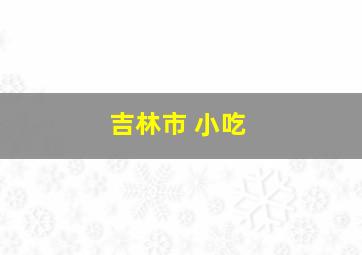 吉林市 小吃